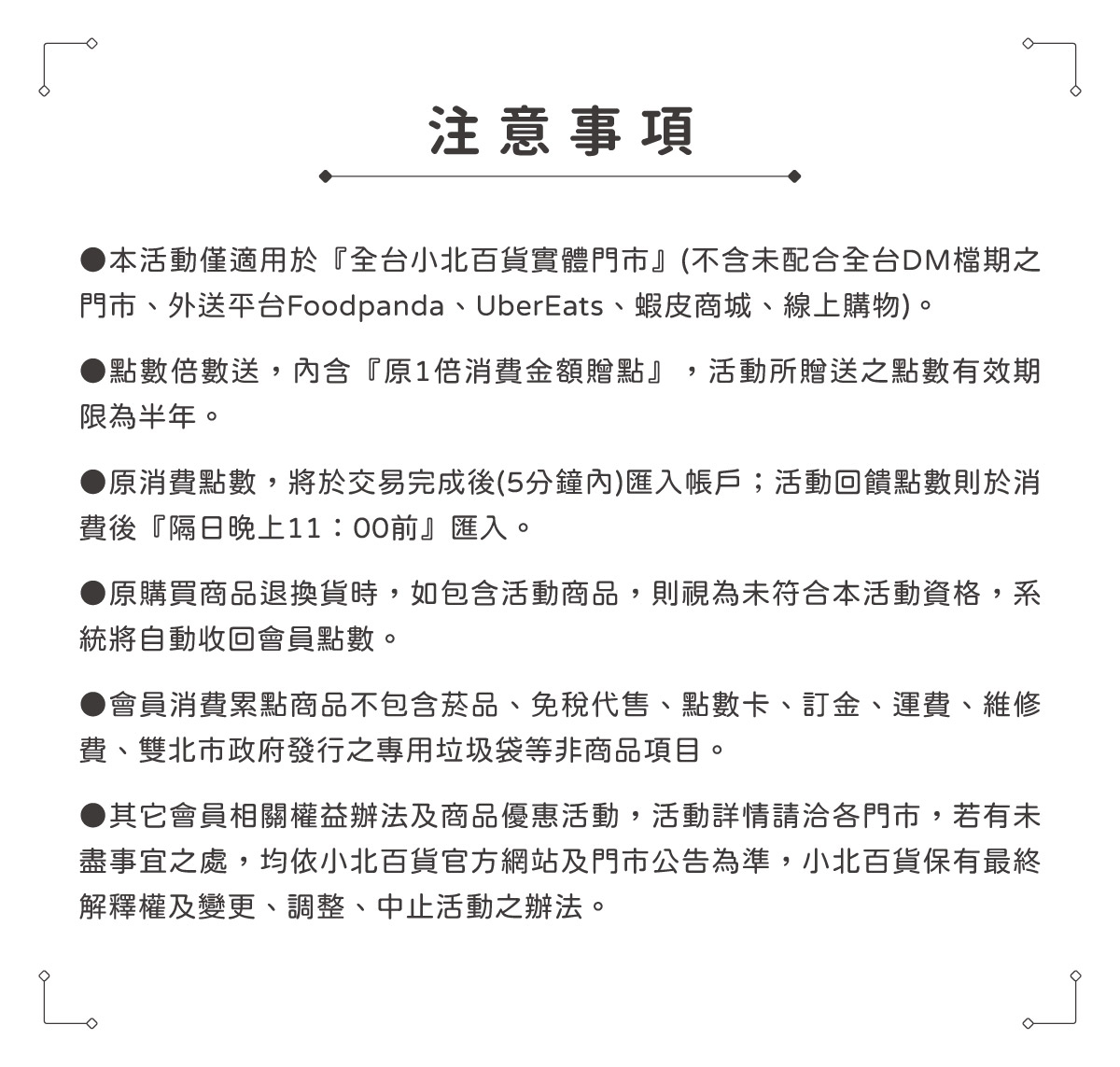 注意事項

●本活動僅適用於『全台小北百貨實體門市』(不含未配合全台DM檔期之門市、外送平台Foodpanda、UberEats、蝦皮商城、線上購物)。

●點數倍數送，內含『原1倍消費金額贈點』，活動所贈送之點數有效期限為半年。

●原消費點數，將於交易完成後(5分鐘內)匯入帳戶；活動回饋點數則於消費後『隔日晚上11：00前』匯入。

●原購買商品退換貨時，如包含活動商品，則視為未符合本活動資格，系統將自動收回會員點數。

●會員消費累點商品不包含菸品、免稅代售、點數卡、訂金、運費、維修費、雙北市政府發行之專用垃圾袋等非商品項目。

●其它會員相關權益辦法及商品優惠活動，活動詳情請洽各門市，若有未盡事宜之處，均依小北百貨官方網站及門市公告為準，小北百貨保有最終解釋權及變更、調整、中止活動之辦法。